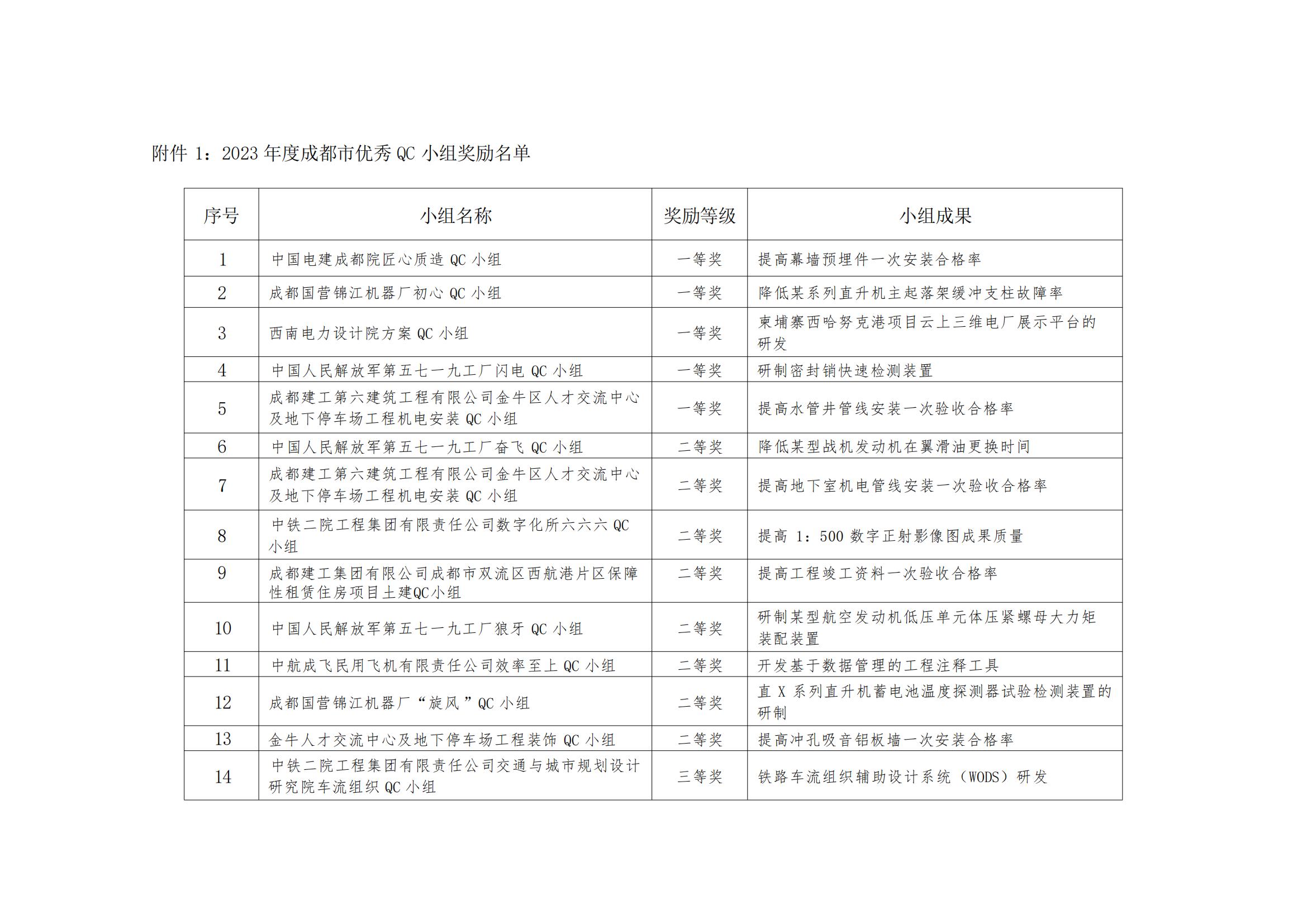 附件 1：2023 年度成都市优秀 QC 小组奖励名单

| 序号 | 小组名称 | 奖励等级 | 小组成果 |
|---|---|---|---|
| 1 | 中国电建成都院匠心质造 QC 小组 | 一等奖 | 提高幕墙预埋件一次安装合格率 |
| 2 | 成都国营锦江机器厂初心 QC 小组 | 一等奖 | 降低某系列直升机主起落架缓冲支柱故障率 |
| 3 | 西南电力设计院方案 QC 小组 | 一等奖 | 柬埔寨西哈努克港项目云上三维电厂展示平台的研发 |
| 4 | 中国人民解放军第五七一九工厂闪电 QC 小组 | 一等奖 | 研制密封销快速检测装置 |
| 5 | 成都建工第六建筑工程有限公司金牛区人才交流中心及地下停车场工程机电安装 QC 小组 | 一等奖 | 提高水管井管线安装一次验收合格率 |
| 6 | 中国人民解放军第五七一九工厂奋飞 QC 小组 | 二等奖 | 降低某型战机发动机在翼滑油更换时间 |
| 7 | 成都建工第六建筑工程有限公司金牛区人才交流中心及地下停车场工程机电安装 QC 小组 | 二等奖 | 提高地下室机电管线安装一次验收合格率 |
| 8 | 中铁二院工程集团有限责任公司数字化所六六六 QC 小组 | 二等奖 | 提高 1：500 数字正射影像图成果质量 |
| 9 | 成都建工集团有限公司成都市双流区西航港片区保障性租赁住房项目土建QC小组 | 二等奖 | 提高工程竣工资料一次验收合格率 |
| 10 | 中国人民解放军第五七一九工厂狼牙 QC 小组 | 二等奖 | 研制某型航空发动机低压单元体压紧螺母大力矩装配装置 |
| 11 | 中航成飞民用飞机有限责任公司效率至上 QC 小组 | 二等奖 | 开发基于数据管理的工程注释工具 |
| 12 | 成都国营锦江机器厂“旋风”QC 小组 | 二等奖 | 直 X 系列直升机蓄电池温度探测器试验检测装置的研制 |
| 13 | 金牛人才交流中心及地下停车场工程装饰 QC 小组 | 二等奖 | 提高冲孔吸音铝板墙一次安装合格率 |
| 14 | 中铁二院工程集团有限责任公司交通与城市规划设计研究院车流组织 QC 小组 | 三等奖 | 铁路车流组织辅助设计系统（WODS）研发 |